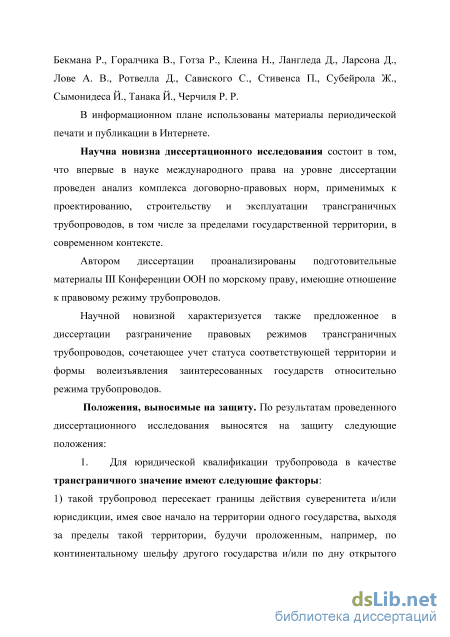 Бекмана Р., Горалчика В., Готза Р., Клеина Н., Лангледа Д., Ларсона Д., Лове А. В., Ротвелла Д., Савиского С., Стивенса П., Субейрола Ж., Сымонидеса Й., Танака Й., Черчиля Р. Р.

В информационном плане использованы материалы периодической печати и публикации в Интернете.

Научна новизна диссертационного исследования состоит в том, что впервые в науке международного права на уровне диссертации проведен анализ комплекса договорно-правовых норм, применимых к проектированию, строительству и эксплуатации трансграничных трубопроводов, в том числе за пределами государственной территории, в современном контексте.

Автором диссертации проанализированы подготовительные материалы III Конференции ООН по морскому праву, имеющие отношение к правовому режиму трубопроводов.

Научной новизной характеризуется также предложенное в диссертации разграничение правовых режимов трансграничных трубопроводов, сочетающее учет статуса соответствующей территории и формы волеизъявления заинтересованных государств относительно режима трубопроводов.

Положения, выносимые на защиту. По результатам проведенного диссертационного исследования выносятся на защиту следующие положения:

1. Для юридической квалификации трубопровода в качестве трансграничного значение имеют следующие факторы:

1) такой трубопровод пересекает границы действия суверенитета и/или юрисдикции, имея свое начало на территории одного государства, выходя за пределы такой территории, будучи проложенным, например, по континентальному шельфу другого государства и/или по дну открытого

dsLib.net
библиотека диссертаций